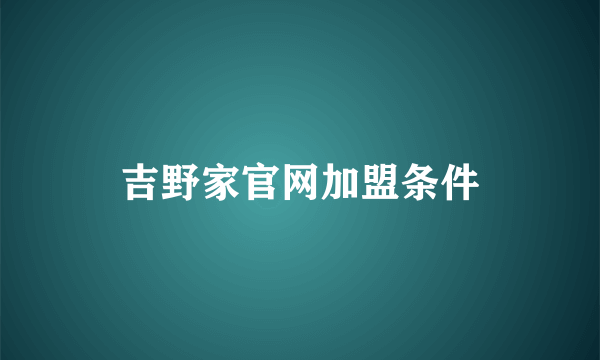 吉野家官网加盟条件